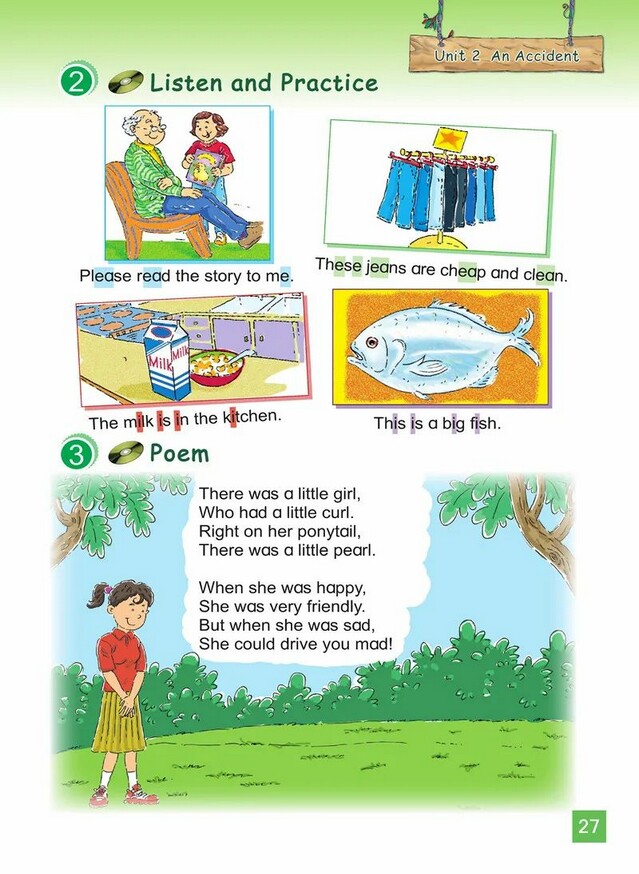 Unit 2 An Accident

2 Listen and Practice

Please read the story to me.

These jeans are cheap and clean.

Milk Milk

The milk is in the kitchen.

This is a big fish.

3 Poem

There was a little girl,
Who had a little curl.
Right on her ponytail,
There was a little pearl.

When she was happy,
She was very friendly.
But when she was sad,
She could drive you mad!

27